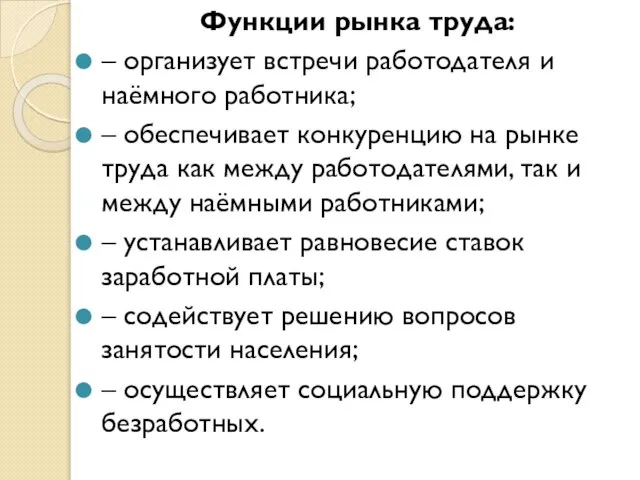 Функции рынка труда:

– организует встречи работодателя и наёмного работника;

– обеспечивает конкуренцию на рынке труда как между работодателями, так и между наёмными работниками;

– устанавливает равновесие ставок заработной платы;

– содействует решению вопросов занятости населения;

– осуществляет социальную поддержку безработных.